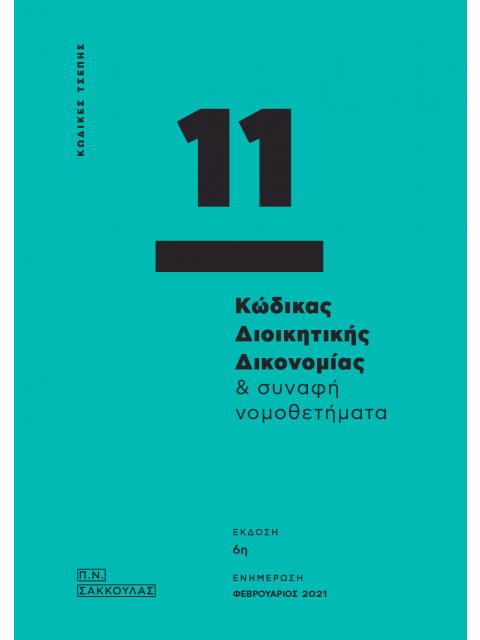 ΚΩΔΙΚΕΣ ΤΣΕΠΗΣ

11

Κώδικας Διοικητικής Δικονομίας
& συναφή νομοθετήματα

ΕΚΔΟΣΗ
6η

ΕΝΗΜΕΡΩΣΗ
ΦΕΒΡΟΥΑΡΙΟΣ 2021

Π.Ν.
ΣΑΚΚΟΥΛΑΣ